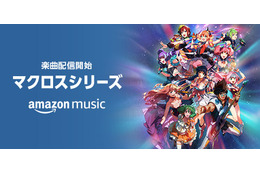 楽曲配信開始
マクロスシリーズ
amazon music